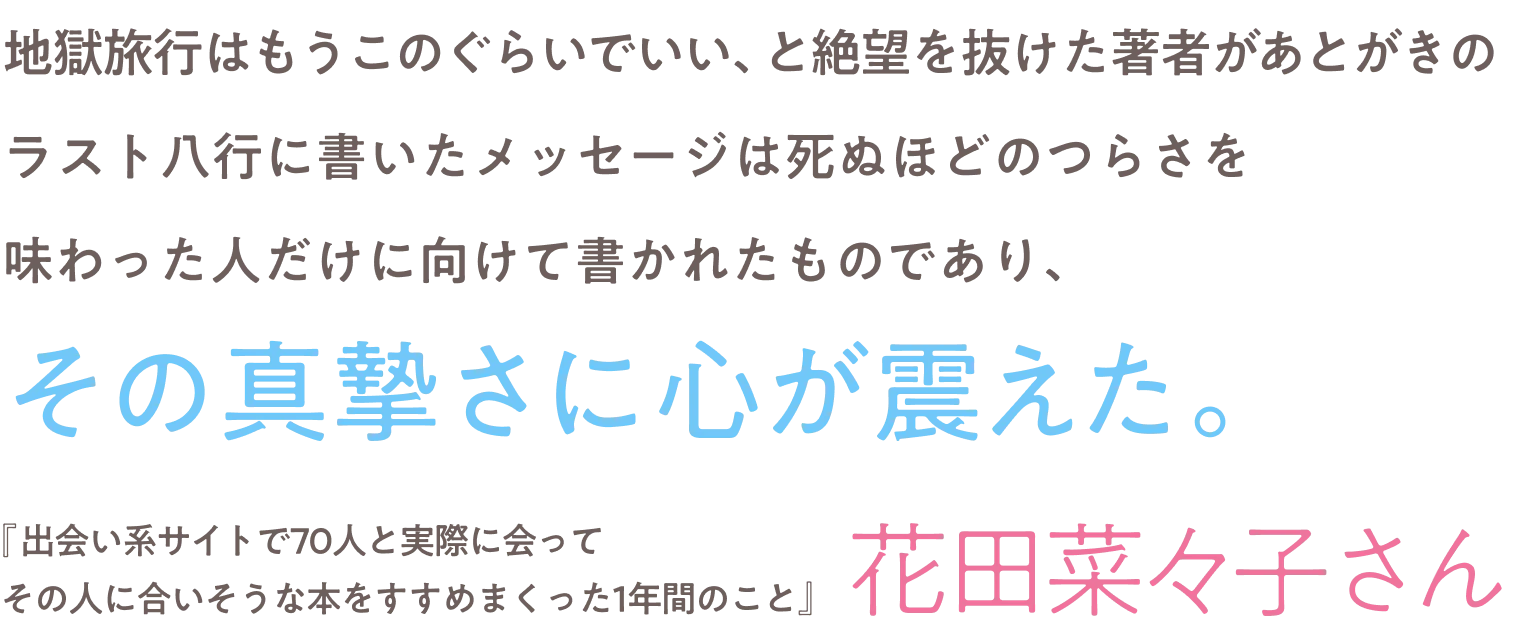 地獄旅行はもうこのぐらいでいい、と絶望を抜けた著者があとがきのラスト八行に書いたメッセージは死ぬほどのつらさを味わった人だけに向けて書かれたものであり、

その真摯さに心が震えた。

『出会い系サイトで70人と実際に会ってその人に合いそうな本をすすめまくった1年間のこと』

花田菜々子さん